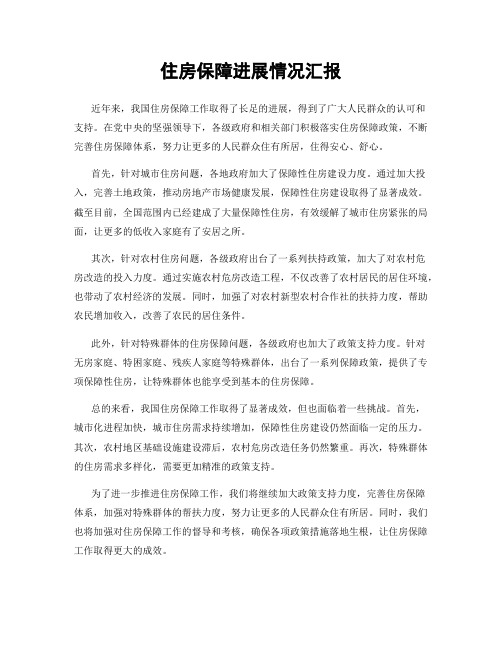 住房保障进展情况汇报

近年来，我国住房保障工作取得了长足的进展，得到了广大人民群众的认可和支持。在党中央的坚强领导下，各级政府和相关部门积极落实住房保障政策，不断完善住房保障体系，努力让更多的人民群众住有所居，住得安心、舒心。

首先，针对城市住房问题，各地政府加大了保障性住房建设力度。通过加大投入，完善土地政策，推动房地产市场健康发展，保障性住房建设取得了显著成效。截至目前，全国范围内已经建成了大量保障性住房，有效缓解了城市住房紧张的局面，让更多的低收入家庭有了安居之所。

其次，针对农村住房问题，各级政府出台了一系列扶持政策，加大了对农村危房改造的投入力度。通过实施农村危房改造工程，不仅改善了农村居民的居住环境，也带动了农村经济的发展。同时，加强了对农村新型农村合作社的扶持力度，帮助农民增加收入，改善了农民的居住条件。

此外，针对特殊群体的住房保障问题，各级政府也加大了政策支持力度。针对无房家庭、特困家庭、残疾人家庭等特殊群体，出台了一系列保障政策，提供了专项保障性住房，让特殊群体也能享受到基本的住房保障。

总的来看，我国住房保障工作取得了显著成效，但也面临着一些挑战。首先，城市化进程加快，城市住房需求持续增加，保障性住房建设仍然面临一定的压力。其次，农村地区基础设施建设滞后，农村危房改造任务仍然繁重。再次，特殊群体的住房需求多样化，需要更加精准的政策支持。

为了进一步推进住房保障工作，我们将继续加大政策支持力度，完善住房保障体系，加强对特殊群体的帮扶力度，努力让更多的人民群众住有所居。同时，我们也将加强对住房保障工作的督导和考核，确保各项政策措施落地生根，让住房保障工作取得更大的成效。